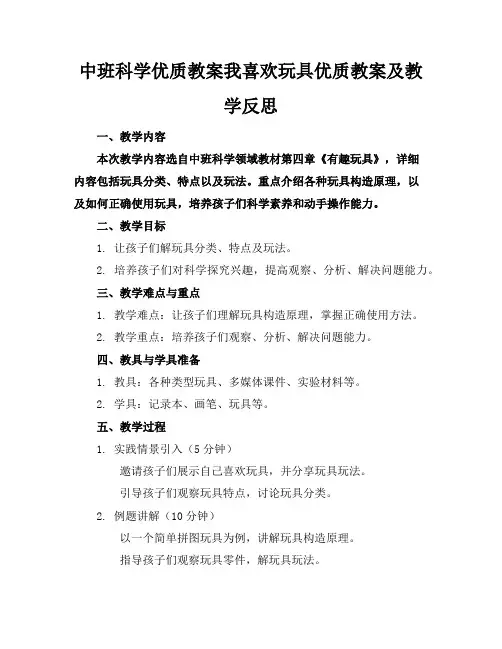 中班科学优质教案我喜欢玩具优质教案及教学反思

一、教学内容

本次教学内容选自中班科学领域教材第四章《有趣玩具》，详细内容包括玩具分类、特点以及玩法。重点介绍各种玩具构造原理，以及如何正确使用玩具，培养孩子们科学素养和动手操作能力。

二、教学目标

1. 让孩子们解玩具分类、特点及玩法。

2. 培养孩子们对科学探究兴趣，提高观察、分析、解决问题能力。

三、教学难点与重点

1. 教学难点：让孩子们理解玩具构造原理，掌握正确使用方法。

2. 教学重点：培养孩子们观察、分析、解决问题能力。

四、教具与学具准备

1. 教具：各种类型玩具、多媒体课件、实验材料等。

2. 学具：记录本、画笔、玩具等。

五、教学过程

1. 实践情景引入（5 分钟）

邀请孩子们展示自己喜欢玩具，并分享玩具玩法。

引导孩子们观察玩具特点，讨论玩具分类。

2. 例题讲解（10 分钟）

以一个简单拼图玩具为例，讲解玩具构造原理。

指导孩子们观察玩具零件，解玩具玩法。